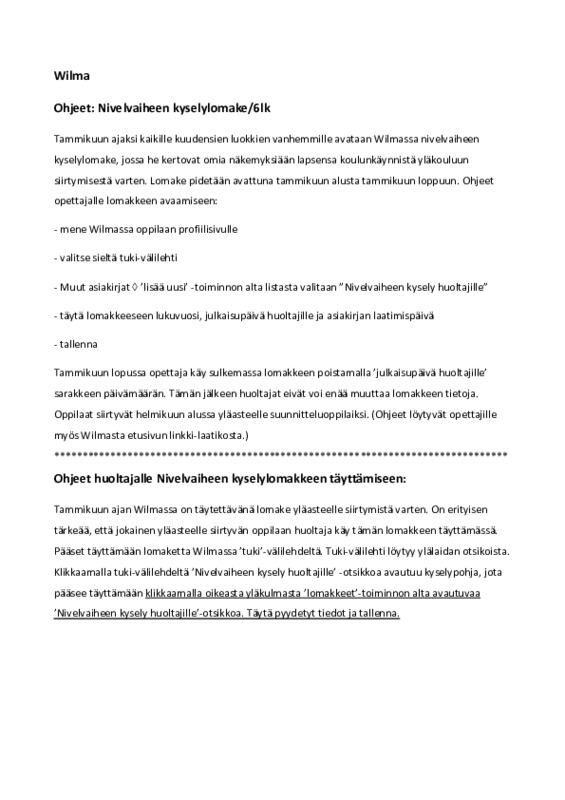 Wilma

Ohjeet: Nivelvaiheen kyselylomake/6lk

Tammikuun ajaksi kaikille kuudensien luokkien vanhemmille avataan Wilmassa nivelvaiheen kyselylomake, jossa he kertovat omia näkemyksiään lapsensa koulunkäynnistä yläkouluun siirtymisestä varten. Lomake pidetään avattuna tammikuun alusta tammikuun loppuun. Ohjeet opettajalle lomakkeen avaamiseen:

- mene Wilmassa oppilaan profiilisivulle

- valitse sieltä tuki-välilehti

- Muut asiakirjat ◊ 'lisää uusi' -toiminnon alta listasta valitaan " Nivelvaiheen kysely huoltajille"

- täytä lomakkeeseen lukuvuosi, julkaisupäivä huoltajille ja asiakirjan laatimispäivä

- tallenna

Tammikuun lopussa opettaja käy sulkemassa lomakkeen poistamalla 'julkaisupäivä huoltajille' sarakkeen päivämäärän. Tämän jälkeen huoltajat eivät voi enää muuttaa lomakkeen tietoja. Oppilaat siirtyvät helmikuun alussa yläasteelle suunnitteluoppilaiksi. (Ohjeet löytyvät opettajille myös Wilmasta etusivun linkki-laatikosta.)
******************************************************************************

Ohjeet huoltajalle Nivelvaiheen kyselylomakkeen täyttämiseen:

Tammikuun ajan Wilmassa on täytettävänä lomake yläasteelle siirtymistä varten. On erityisen tärkeää, että jokainen yläasteelle siirtyvän oppilaan huoltaja käy tämän lomakkeen täyttämässä. Pääset täyttämään lomaketta Wilmassa 'tuki'-välilehdeltä. Tuki-välilehti löytyy ylälaidan otsikoista. Klikkaamalla tuki-välilehdeltä 'Nivelvaiheen kysely huoltajille' -otsikkoa avautuu kyselypohja, jota pääsee täyttämään klikkaamalla oikeasta yläkulmasta 'lomakkeet'-toiminnon alta avautuvaa 'Nivelvaiheen kysely huoltajille'-otsikkoa. Täytä pyydetyt tiedot ja tallenna.